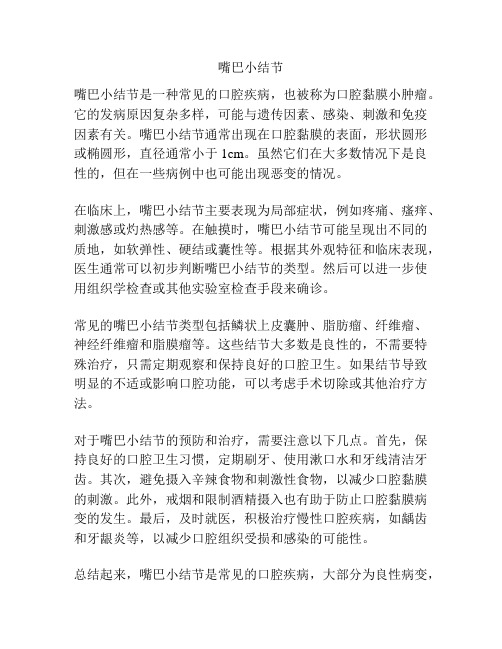 嘴巴小结节

嘴巴小结节是一种常见的口腔疾病，也被称为口腔黏膜小肿瘤。它的发病原因复杂多样，可能与遗传因素、感染、刺激和免疫因素有关。嘴巴小结节通常出现在口腔黏膜的表面，形状圆形或椭圆形，直径通常小于 1cm。虽然它们在大多数情况下是良性的，但在一些病例中也可能出现恶变的情况。

在临床上，嘴巴小结节主要表现为局部症状，例如疼痛、瘙痒、刺激感或灼热感等。在触摸时，嘴巴小结节可能呈现出不同的质地，如软弹性、硬结或囊性等。根据其外观特征和临床表现，医生通常可以初步判断嘴巴小结节的类型。然后可以进一步使用组织学检查或其他实验室检查手段来确诊。

常见的嘴巴小结节类型包括鳞状上皮囊肿、脂肪瘤、纤维瘤、神经纤维瘤和脂膜瘤等。这些结节大多数是良性的，不需要特殊治疗，只需定期观察和保持良好的口腔卫生。如果结节导致明显的不适或影响口腔功能，可以考虑手术切除或其他治疗方法。

对于嘴巴小结节的预防和治疗，需要注意以下几点。首先，保持良好的口腔卫生习惯，定期刷牙、使用漱口水和牙线清洁牙齿。其次，避免摄入辛辣食物和刺激性食物，以减少口腔黏膜的刺激。此外，戒烟和限制酒精摄入也有助于防止口腔黏膜病变的发生。最后，及时就医，积极治疗慢性口腔疾病，如龋齿和牙龈炎等，以减少口腔组织受损和感染的可能性。

总结起来，嘴巴小结节是常见的口腔疾病，大部分为良性病变，